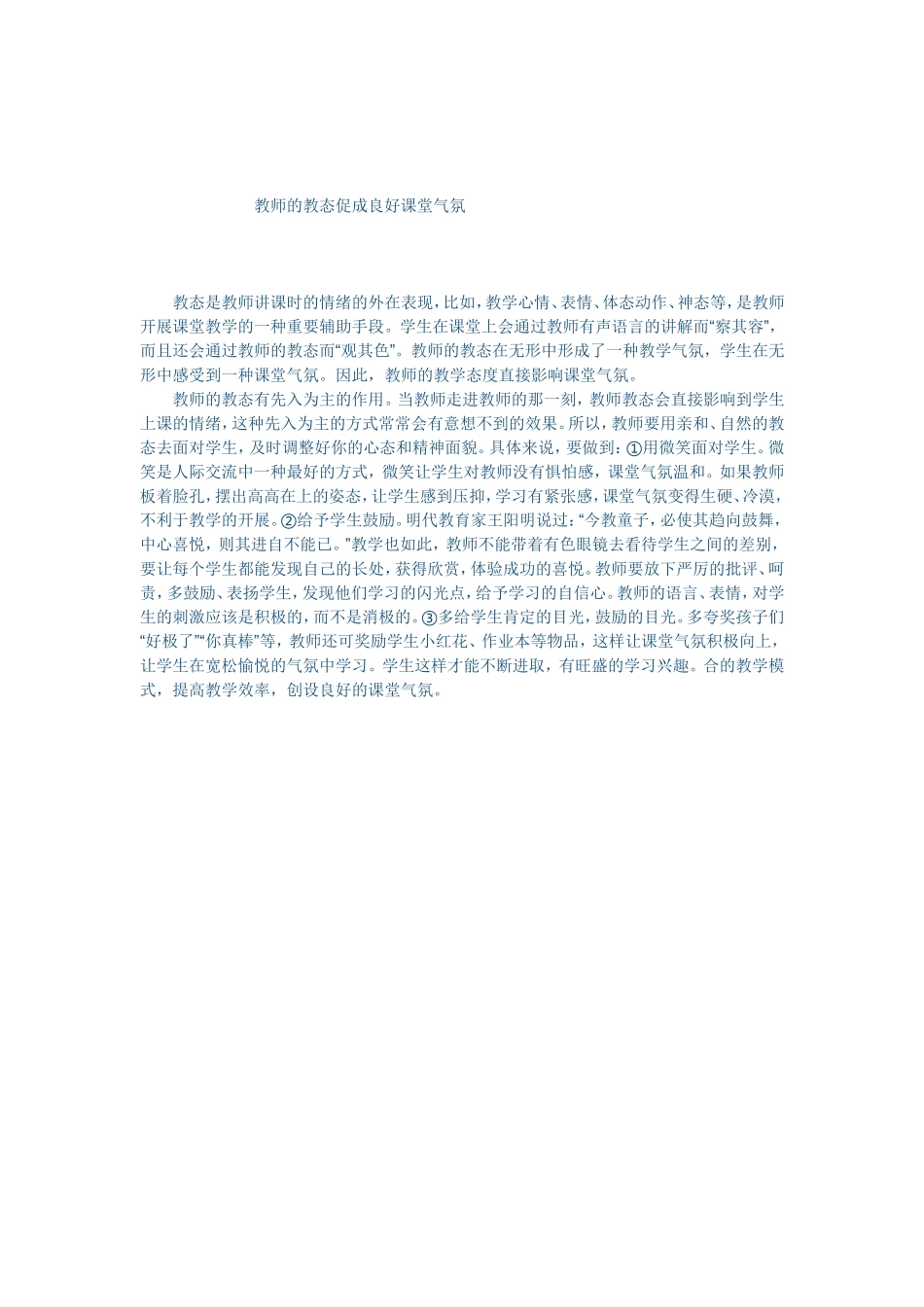 教师的教态促成良好课堂气氛

教态是教师讲课时的情绪的外在表现，比如，教学心情、表情、体态动作、神态等，是教师开展课堂教学的一种重要辅助手段。学生在课堂上会通过教师有声语言的讲解而“察其容”，而且还会通过教师的教态而“观其色”。教师的教态在无形中形成了一种教学气氛，学生在无形中感受到一种课堂气氛。因此，教师的教学态度直接影响课堂气氛。

教师的教态有先入为主的作用。当教师走进教师的那一刻，教师教态会直接影响到学生上课的情绪，这种先入为主的方式常常会有意想不到的效果。所以，教师要用亲和、自然的教态去面对学生，及时调整好你的心态和精神面貌。具体来说，要做到：①用微笑面对学生。微笑是人际交流中一种最好的方式，微笑让学生对教师没有惧怕感，课堂气氛温和。如果教师板着脸孔，摆出高高在上的姿态，让学生感到压抑，学习有紧张感，课堂气氛变得生硬、冷漠，不利于教学的开展。②给予学生鼓励。明代教育家王阳明说过：“今教童子，必使其趋向鼓舞，中心喜悦，则其进自不能已。”教学也如此，教师不能带着有色眼镜去看待学生之间的差别，要让每个学生都能发现自己的长处，获得欣赏，体验成功的喜悦。教师要放下严厉的批评、呵责，多鼓励、表扬学生，发现他们学习的闪光点，给予学习的自信心。教师的语言、表情，对学生的刺激应该是积极的，而不是消极的。③多给学生肯定的目光，鼓励的目光。多夸奖孩子们“好极了”“你真棒”等，教师还可奖励学生小红花、作业本等物品，这样让课堂气氛积极向上，让学生在宽松愉悦的气氛中学习。学生这样才能不断进取，有旺盛的学习兴趣。合的教学模式，提高教学效率，创设良好的课堂气氛。